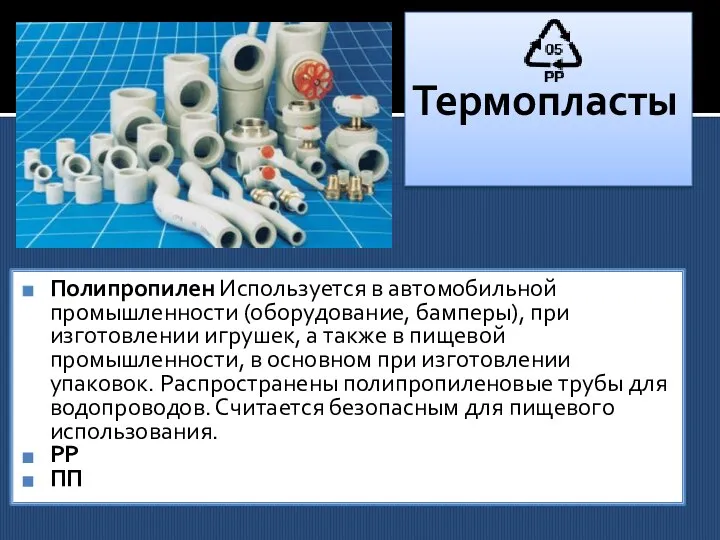 05
PP
Термопласты

Полипропилен Используется в автомобильной промышленности (оборудование, бамперы), при изготовлении игрушек, а также в пищевой промышленности, в основном при изготовлении упаковок. Распространены полипропиленовые трубы для водопроводов. Считается безопасным для пищевого использования.
PP
ПП